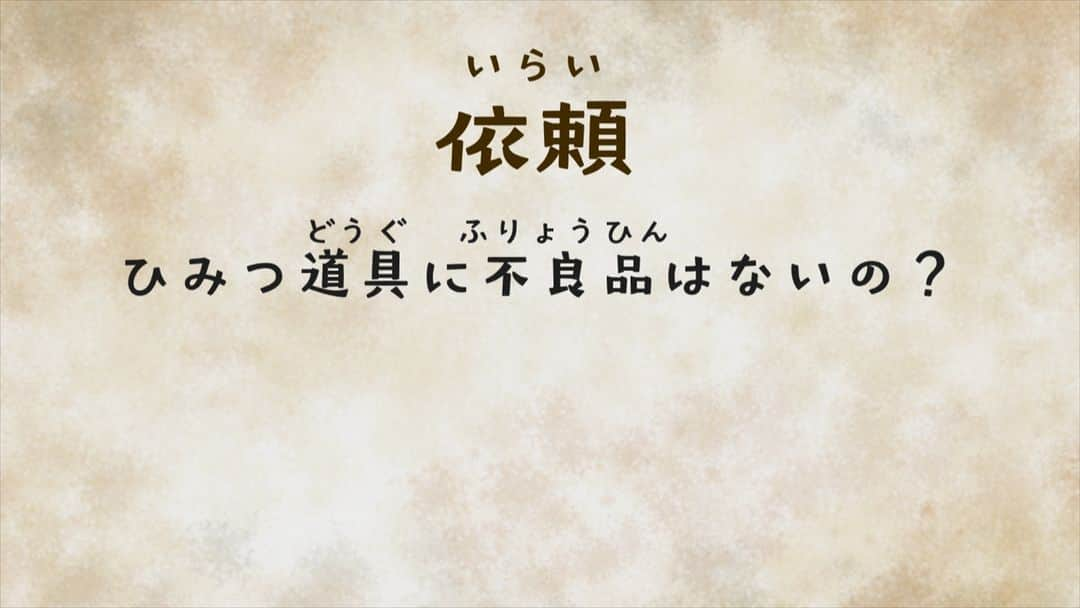 いらい
依頼

どうぐ　ふりょうひん
ひみつ道具に不良品はないの？